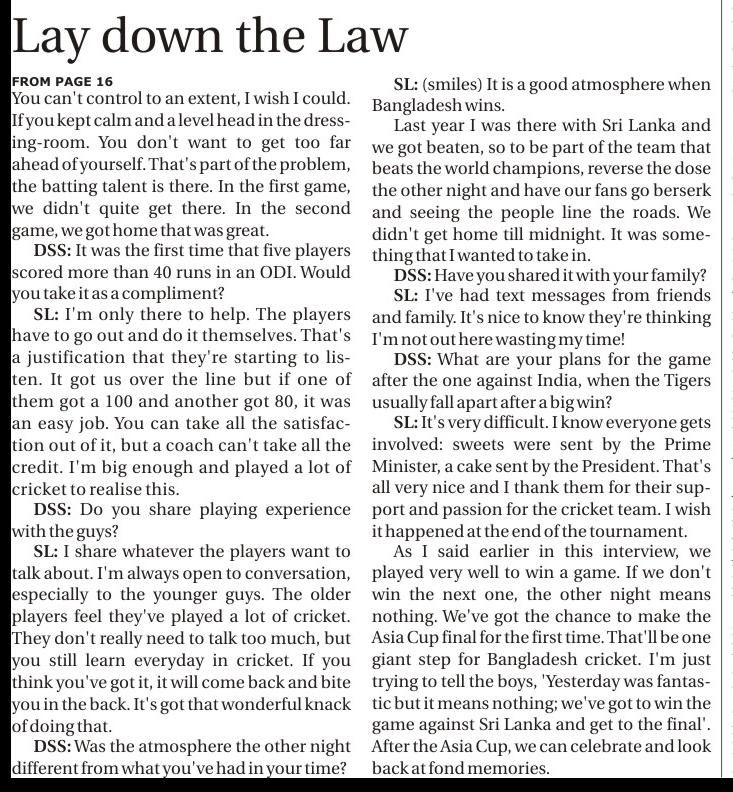 Lay down the Law

FROM PAGE 16

You can't control to an extent, I wish I could. If you kept calm and a level head in the dressing-room. You don't want to get too far ahead of yourself. That's part of the problem, the batting talent is there. In the first game, we didn't quite get there. In the second game, we got home that was great.

DSS: It was the first time that five players scored more than 40 runs in an ODI. Would you take it as a compliment?

SL: I'm only there to help. The players have to go out and do it themselves. That's a justification that they're starting to listen. It got us over the line but if one of them got a 100 and another got 80, it was an easy job. You can take all the satisfaction out of it, but a coach can't take all the credit. I'm big enough and played a lot of cricket to realise this.

DSS: Do you share playing experience with the guys?

SL: I share whatever the players want to talk about. I'm always open to conversation, especially to the younger guys. The older players feel they've played a lot of cricket. They don't really need to talk too much, but you still learn everyday in cricket. If you think you've got it, it will come back and bite you in the back. It's got that wonderful knack of doing that.

DSS: Was the atmosphere the other night different from what you've had in your time?

SL: (smiles) It is a good atmosphere when Bangladesh wins.

Last year I was there with Sri Lanka and we got beaten, so to be part of the team that beats the world champions, reverse the dose the other night and have our fans go berserk and seeing the people line the roads. We didn't get home till midnight. It was something that I wanted to take in.

DSS: Have you shared it with your family?

SL: I've had text messages from friends and family. It's nice to know they're thinking I'm not out here wasting my time!

DSS: What are your plans for the game after the one against India, when the Tigers usually fall apart after a big win?

SL: It's very difficult. I know everyone gets involved: sweets were sent by the Prime Minister, a cake sent by the President. That's all very nice and I thank them for their support and passion for the cricket team. I wish it happened at the end of the tournament.

As I said earlier in this interview, we played very well to win a game. If we don't win the next one, the other night means nothing. We've got the chance to make the Asia Cup final for the first time. That'll be one giant step for Bangladesh cricket. I'm just trying to tell the boys, 'Yesterday was fantastic but it means nothing; we've got to win the game against Sri Lanka and get to the final'. After the Asia Cup, we can celebrate and look back at fond memories.